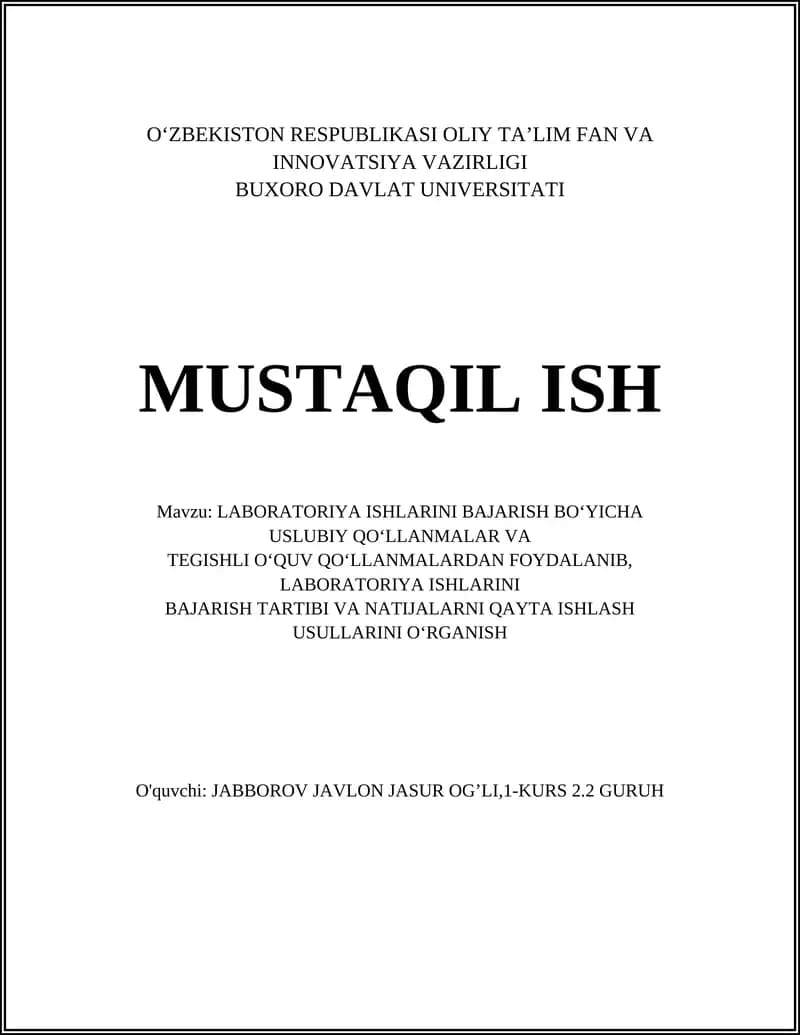 O‘ZBEKISTON RESPUBLIKASI OLIY TA’LIM FAN VA INNOVATSIYA VAZIRLIGI
BUXORO DAVLAT UNIVERSITATI

MUSTAQIL ISH

Mavzu: LABORATORIYA ISHLARINI BAJARISH BO‘YICHA USLUBIY QO‘LLANMALAR VA TEGISHLI O‘QUV QO‘LLANMALARDAN FOYDALANIB, LABORATORIYA ISHLARINI BAJARISH TARTIBI VA NATIJALARNI QAYTA ISHLASH USULLARINI O‘RGANISH

O'quvchi: JABBOROV JAVLON JASUR OG’LI,1-KURS 2.2 GURUH